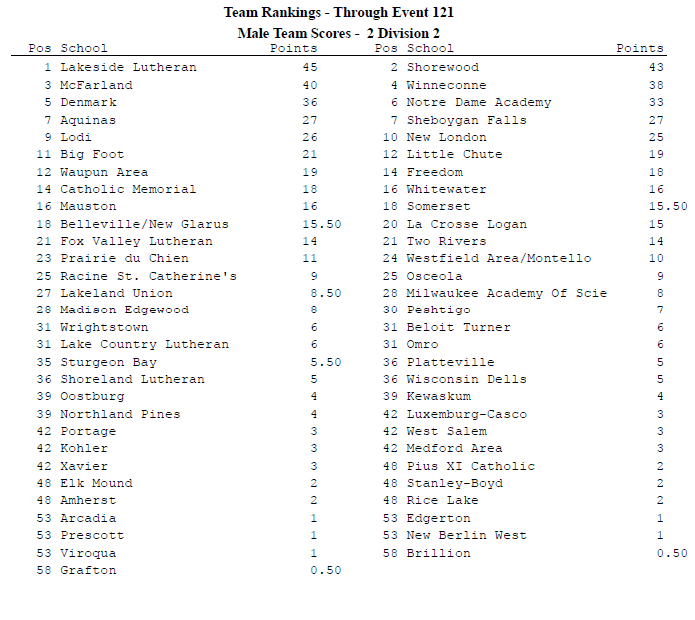 Team Rankings - Through Event 121

Male Team Scores - 2 Division 2

| Pos | School | Points | Pos | School | Points |
|---|---|---|---|---|---|
| 1 | Lakeside Lutheran | 45 | 2 | Shorewood | 43 |
| 3 | McFarland | 40 | 4 | Winneconne | 38 |
| 5 | Denmark | 36 | 6 | Notre Dame Academy | 33 |
| 7 | Aquinas | 27 | 7 | Sheboygan Falls | 27 |
| 9 | Lodi | 26 | 10 | New London | 25 |
| 11 | Big Foot | 21 | 12 | Little Chute | 19 |
| 12 | Waupun Area | 19 | 14 | Freedom | 18 |
| 14 | Catholic Memorial | 18 | 16 | Whitewater | 16 |
| 16 | Mauston | 16 | 18 | Somerset | 15.50 |
| 18 | Belleville/New Glarus | 15.50 | 20 | La Crosse Logan | 15 |
| 21 | Fox Valley Lutheran | 14 | 21 | Two Rivers | 14 |
| 23 | Prairie du Chien | 11 | 24 | Westfield Area/Montello | 10 |
| 25 | Racine St. Catherine's | 9 | 25 | Osceola | 9 |
| 27 | Lakeland Union | 8.50 | 28 | Milwaukee Academy Of Scie | 8 |
| 28 | Madison Edgewood | 8 | 30 | Peshtigo | 7 |
| 31 | Wrightstown | 6 | 31 | Beloit Turner | 6 |
| 31 | Lake Country Lutheran | 6 | 31 | Omro | 6 |
| 35 | Sturgeon Bay | 5.50 | 36 | Platteville | 5 |
| 36 | Shoreland Lutheran | 5 | 36 | Wisconsin Dells | 5 |
| 39 | Oostburg | 4 | 39 | Kewaskum | 4 |
| 39 | Northland Pines | 4 | 42 | Luxemburg-Casco | 3 |
| 42 | Portage | 3 | 42 | West Salem | 3 |
| 42 | Kohler | 3 | 42 | Medford Area | 3 |
| 42 | Xavier | 3 | 48 | Pius XI Catholic | 2 |
| 48 | Elk Mound | 2 | 48 | Stanley-Boyd | 2 |
| 48 | Amherst | 2 | 48 | Rice Lake | 2 |
| 53 | Arcadia | 1 | 53 | Edgerton | 1 |
| 53 | Prescott | 1 | 53 | New Berlin West | 1 |
| 53 | Viroqua | 1 | 58 | Brillion | 0.50 |
| 58 | Grafton | 0.50 | | | |